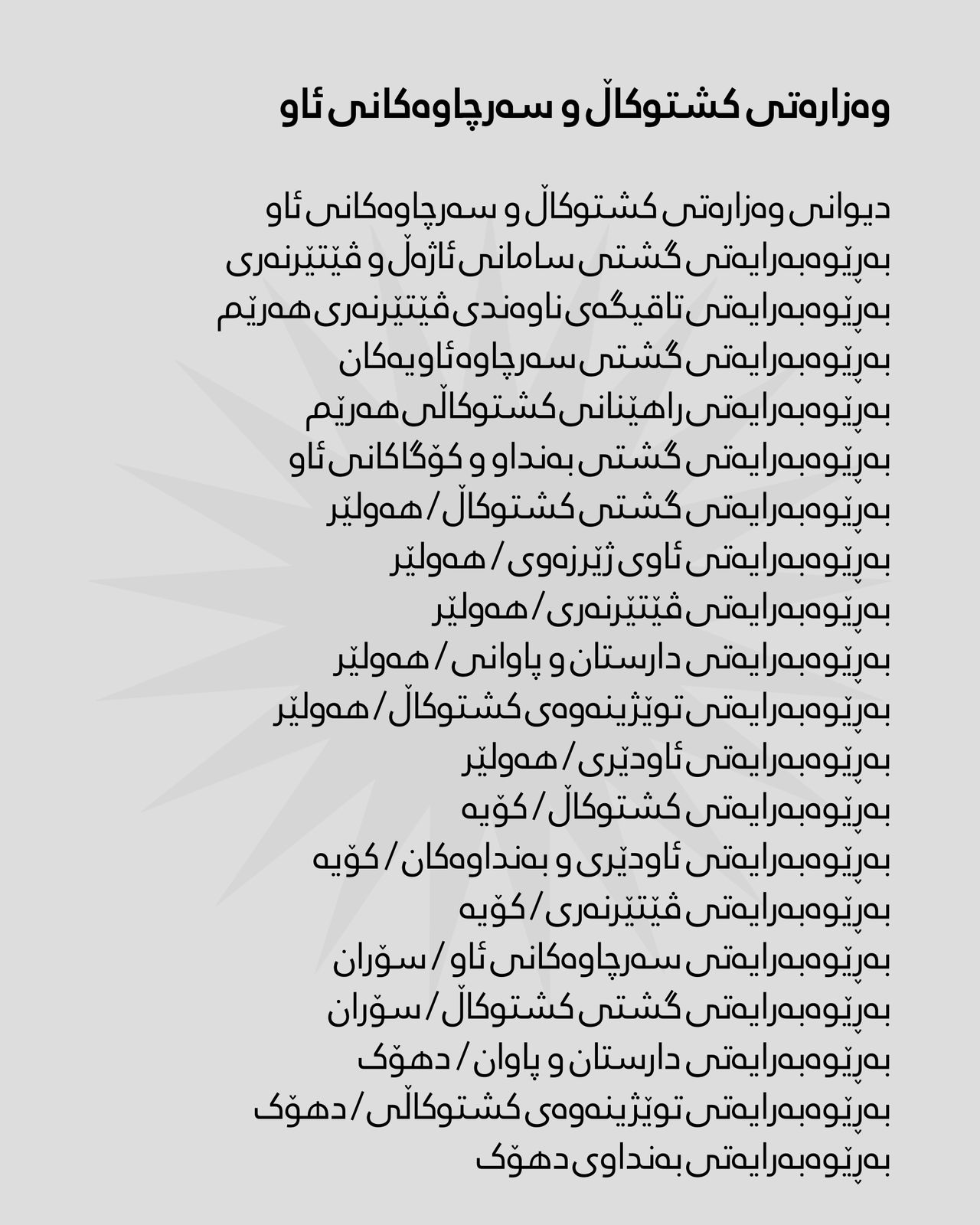 وەزارەتی کشتوکاڵ و سەرچاوەکانی ئاو

دیوانی وەزارەتی کشتوکاڵ و سەرچاوەکانی ئاو
بەڕێوەبەرایەتی گشتی سامانی ئاژەڵ و ڤێتێرنەری
بەڕێوەبەرایەتی تاقیگەی ناوەندی ڤێتێرنەری هەرێم
بەڕێوەبەرایەتی گشتی سەرچاوە ئاویەکان
بەڕێوەبەرایەتی راهێنانی کشتوکاڵی هەرێم
بەڕێوەبەرایەتی گشتی بەنداو و کۆگاکانی ئاو
بەڕێوەبەرایەتی گشتی کشتوکاڵ / هەولێر
بەڕێوەبەرایەتی ئاوی ژێرزەوی / هەولێر
بەڕێوەبەرایەتی ڤێتێرنەری / هەولێر
بەڕێوەبەرایەتی دارستان و پاوانی / هەولێر
بەڕێوەبەرایەتی توێژینەوەی کشتوکاڵ / هەولێر
بەڕێوەبەرایەتی ئاودێری / هەولێر
بەڕێوەبەرایەتی کشتوکاڵ / کۆیە
بەڕێوەبەرایەتی ئاودێری و بەنداوەکان / کۆیە
بەڕێوەبەرایەتی ڤێتێرنەری / کۆیە
بەڕێوەبەرایەتی سەرچاوەکانی ئاو / سۆران
بەڕێوەبەرایەتی گشتی کشتوکاڵ / سۆران
بەڕێوەبەرایەتی دارستان و پاوان / دهۆک
بەڕێوەبەرایەتی توێژینەوەی کشتوکاڵی / دهۆک
بەڕێوەبەرایەتی بەنداوی دهۆک